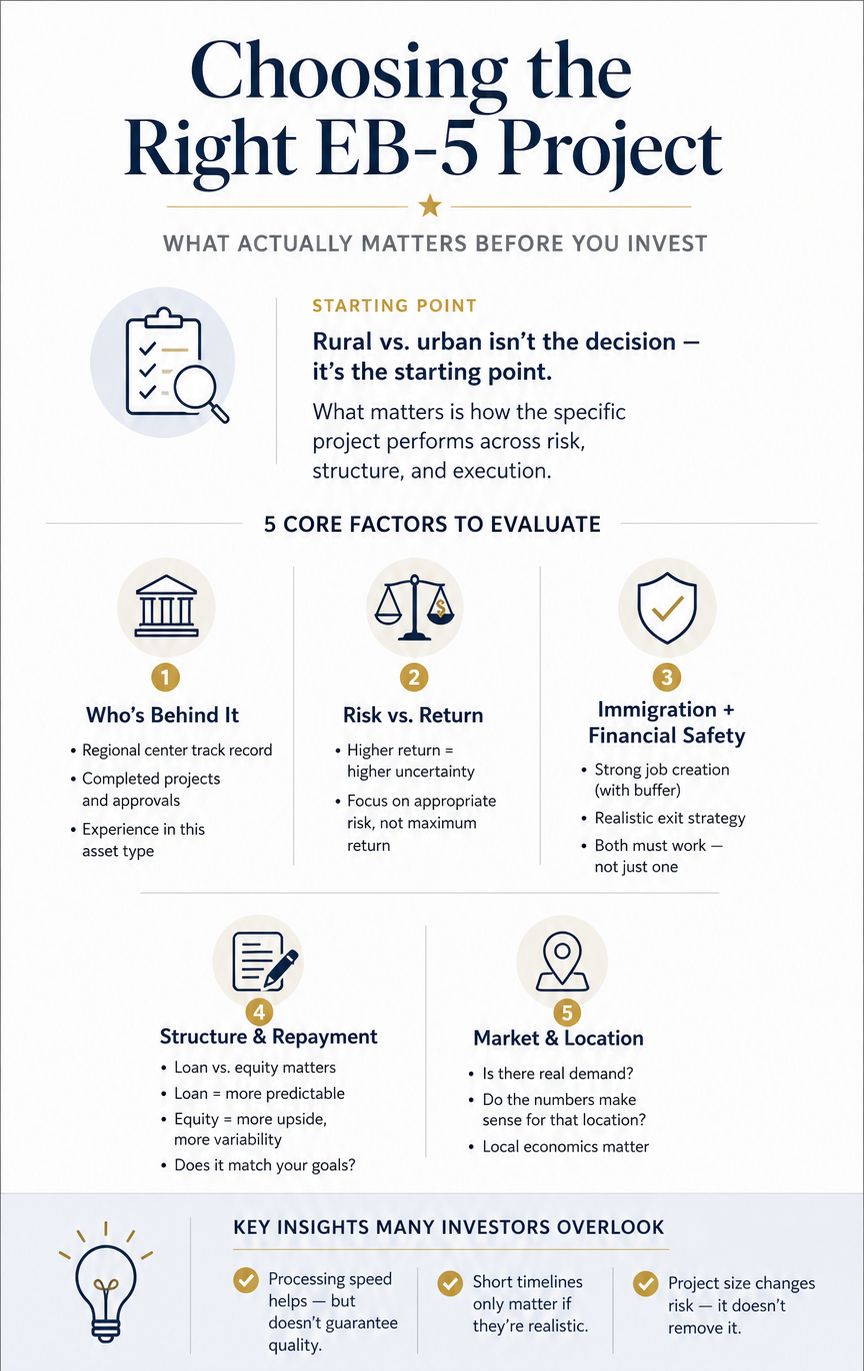 Choosing the Right EB-5 Project

WHAT ACTUALLY MATTERS BEFORE YOU INVEST

STARTING POINT

Rural vs. urban isn't the decision — it's the starting point.

What matters is how the specific project performs across risk, structure, and execution.

5 CORE FACTORS TO EVALUATE

1
Who's Behind It
• Regional center track record
• Completed projects and approvals
• Experience in this asset type

2
Risk vs. Return
• Higher return = higher uncertainty
• Focus on appropriate risk, not maximum return

3
Immigration + Financial Safety
• Strong job creation (with buffer)
• Realistic exit strategy
• Both must work — not just one

4
Structure & Repayment
• Loan vs. equity matters
• Loan = more predictable
• Equity = more upside, more variability
• Does it match your goals?

5
Market & Location
• Is there real demand?
• Do the numbers make sense for that location?
• Local economics matter

KEY INSIGHTS MANY INVESTORS OVERLOOK

Processing speed helps — but doesn't guarantee quality.

Short timelines only matter if they're realistic.

Project size changes risk — it doesn't remove it.